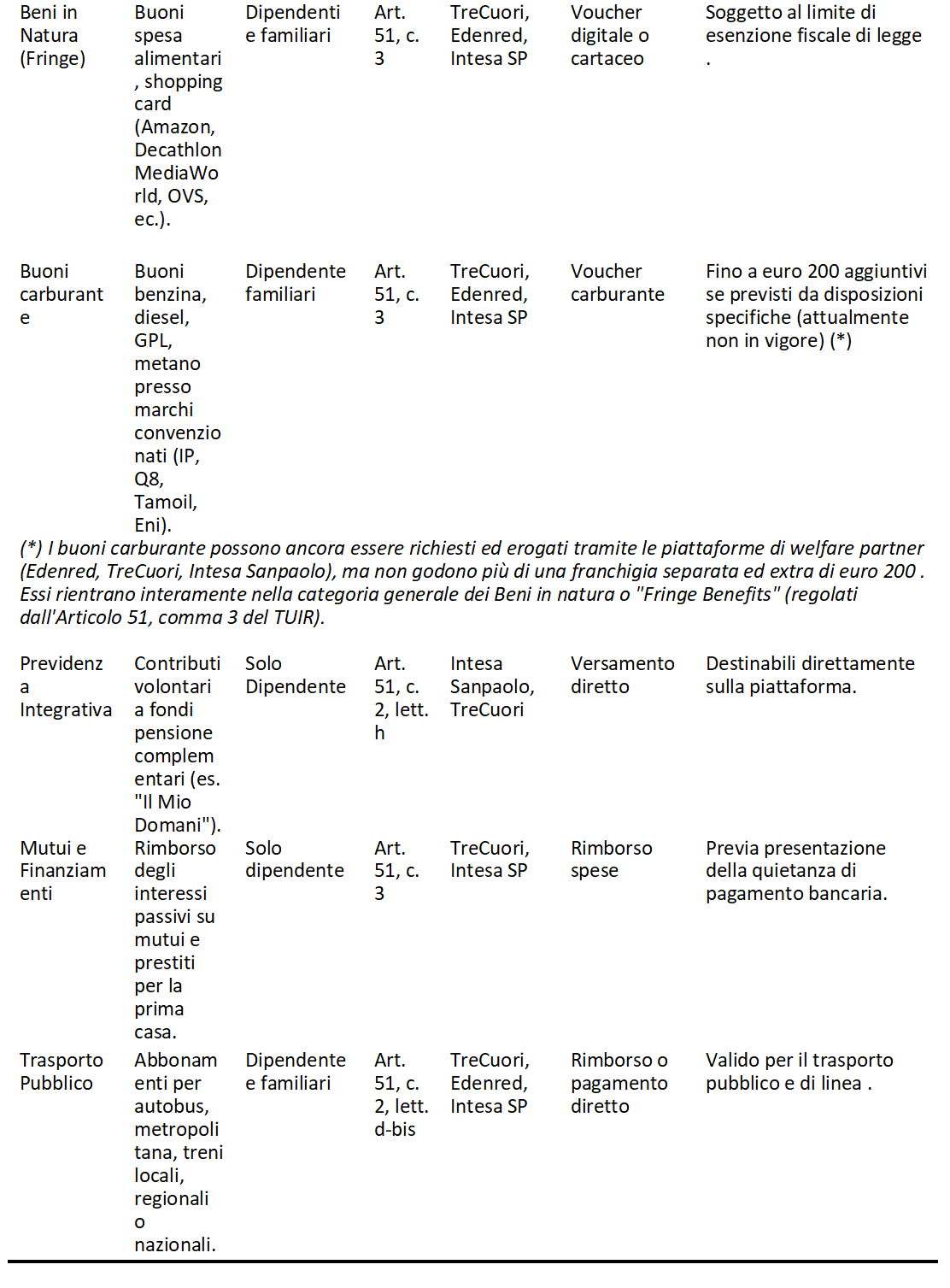 | Beni in Natura (Fringe) | Buoni spesa alimentari, shopping card (Amazon, Decathlon MediaWorld, OVS, ec.). | Dipendenti e familiari | Art. 51, c. 3 | TreCuori, Edenred, Intesa SP | Voucher digitale o cartaceo | Soggetto al limite di esenzione fiscale di legge . |
|---|---|---|---|---|---|---|
| Buoni carburante | Buoni benzina, diesel, GPL, metano presso marchi convenzionati (IP, Q8, Tamoil, Eni). | Dipendente familiari | Art. 51, c. 3 | TreCuori, Edenred, Intesa SP | Voucher carburante | Fino a euro 200 aggiuntivi se previsti da disposizioni specifiche (attualmente non in vigore) (*) |

(*) I buoni carburante possono ancora essere richiesti ed erogati tramite le piattaforme di welfare partner (Edenred, TreCuori, Intesa Sanpaolo), ma non godono più di una franchigia separata ed extra di euro 200 . Essi rientrano interamente nella categoria generale dei Beni in natura o "Fringe Benefits" (regolati dall'Articolo 51, comma 3 del TUIR).

| Previdenza Integrativa | Contributi volontari a fondi pensione complementari (es. "Il Mio Domani"). | Solo Dipendente | Art. 51, c. 2, lett. h | Intesa Sanpaolo, TreCuori | Versamento diretto | Destinabili direttamente sulla piattaforma. |
|---|---|---|---|---|---|---|
| Mutui e Finanziamenti | Rimborso degli interessi passivi su mutui e prestiti per la prima casa. | Solo dipendente | Art. 51, c. 3 | TreCuori, Intesa SP | Rimborso spese | Previa presentazione della quietanza di pagamento bancaria. |
| Trasporto Pubblico | Abbonamenti per autobus, metropolitana, treni locali, regionali o nazionali. | Dipendente e familiari | Art. 51, c. 2, lett. d-bis | TreCuori, Edenred, Intesa SP | Rimborso o pagamento diretto | Valido per il trasporto pubblico e di linea . |